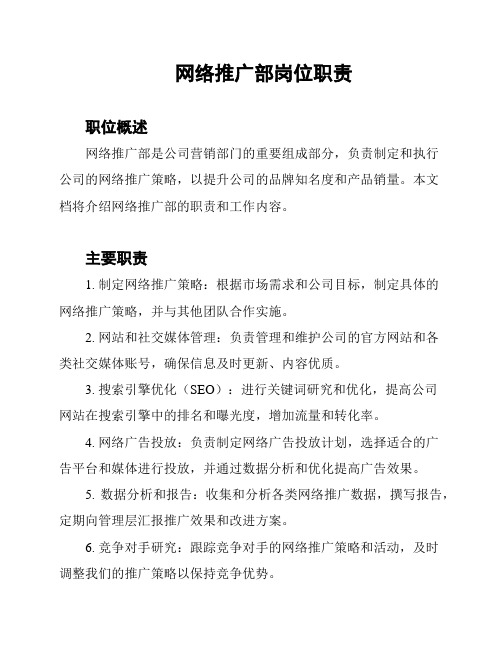 网络推广部岗位职责

职位概述

网络推广部是公司营销部门的重要组成部分，负责制定和执行公司的网络推广策略，以提升公司的品牌知名度和产品销量。本文档将介绍网络推广部的职责和工作内容。

主要职责

1. 制定网络推广策略：根据市场需求和公司目标，制定具体的网络推广策略，并与其他团队合作实施。

2. 网站和社交媒体管理：负责管理和维护公司的官方网站和各类社交媒体账号，确保信息及时更新、内容优质。

3. 搜索引擎优化（SEO）：进行关键词研究和优化，提高公司网站在搜索引擎中的排名和曝光度，增加流量和转化率。

4. 网络广告投放：负责制定网络广告投放计划，选择适合的广告平台和媒体进行投放，并通过数据分析和优化提高广告效果。

5. 数据分析和报告：收集和分析各类网络推广数据，撰写报告，定期向管理层汇报推广效果和改进方案。

6. 竞争对手研究：跟踪竞争对手的网络推广策略和活动，及时调整我们的推广策略以保持竞争优势。